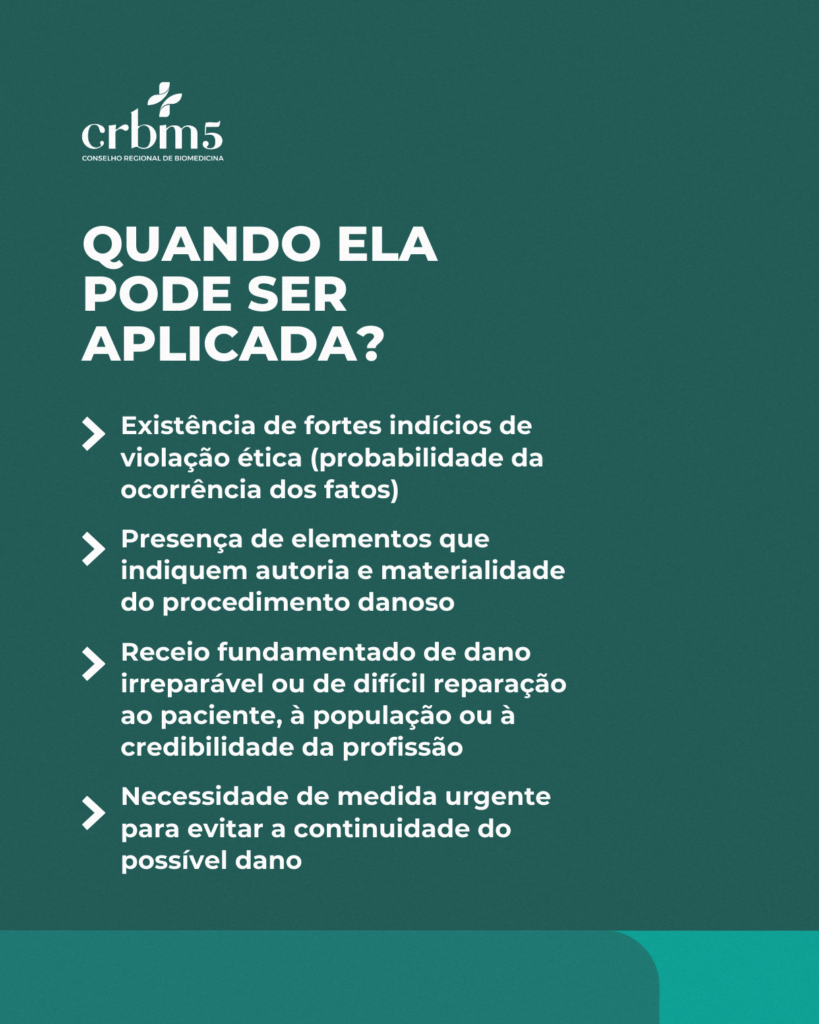 crbm5
CONSELHO REGIONAL DE BIOMEDICINA

QUANDO ELA PODE SER APLICADA?

Existência de fortes indícios de violação ética (probabilidade da ocorrência dos fatos)

Presença de elementos que indiquem autoria e materialidade do procedimento danoso

Receio fundamentado de dano irreparável ou de difícil reparação ao paciente, à população ou à credibilidade da profissão

Necessidade de medida urgente para evitar a continuidade do possível dano